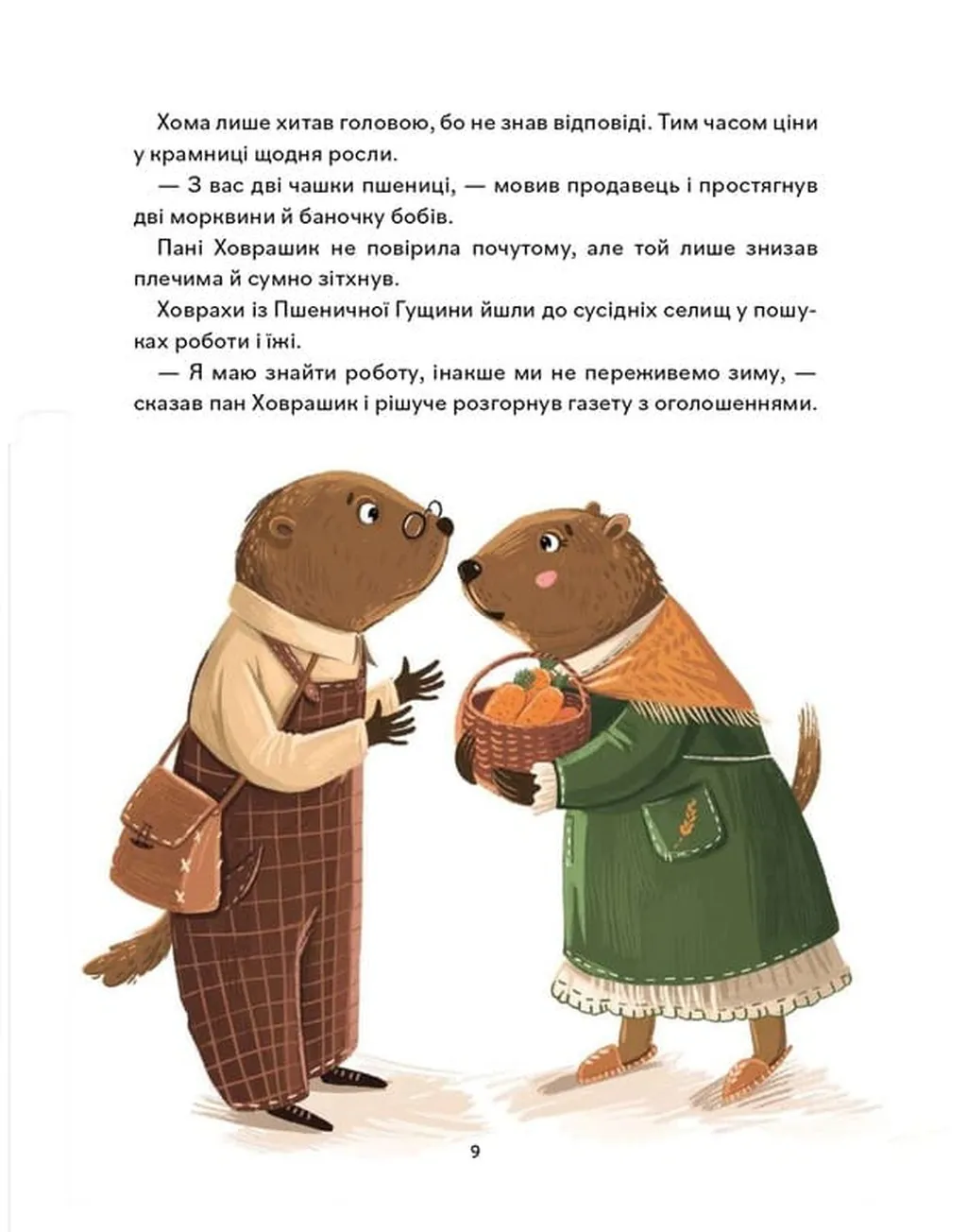 Хома лише хитав головою, бо не знав відповіді. Тим часом ціни у крамниці щодня росли.

— З вас дві чашки пшениці, — мовив продавець і простягнув дві морквини й баночку бобів.

Пані Ховрашик не повірила почутому, але той лише знизав плечима й сумно зітхнув.

Ховрахи із Пшеничної Гущини йшли до сусідніх селищ у пошуках роботи і їжі.

— Я маю знайти роботу, інакше ми не переживемо зиму, — сказав пан Ховрашик і рішуче розгорнув газету з оголошеннями.

9